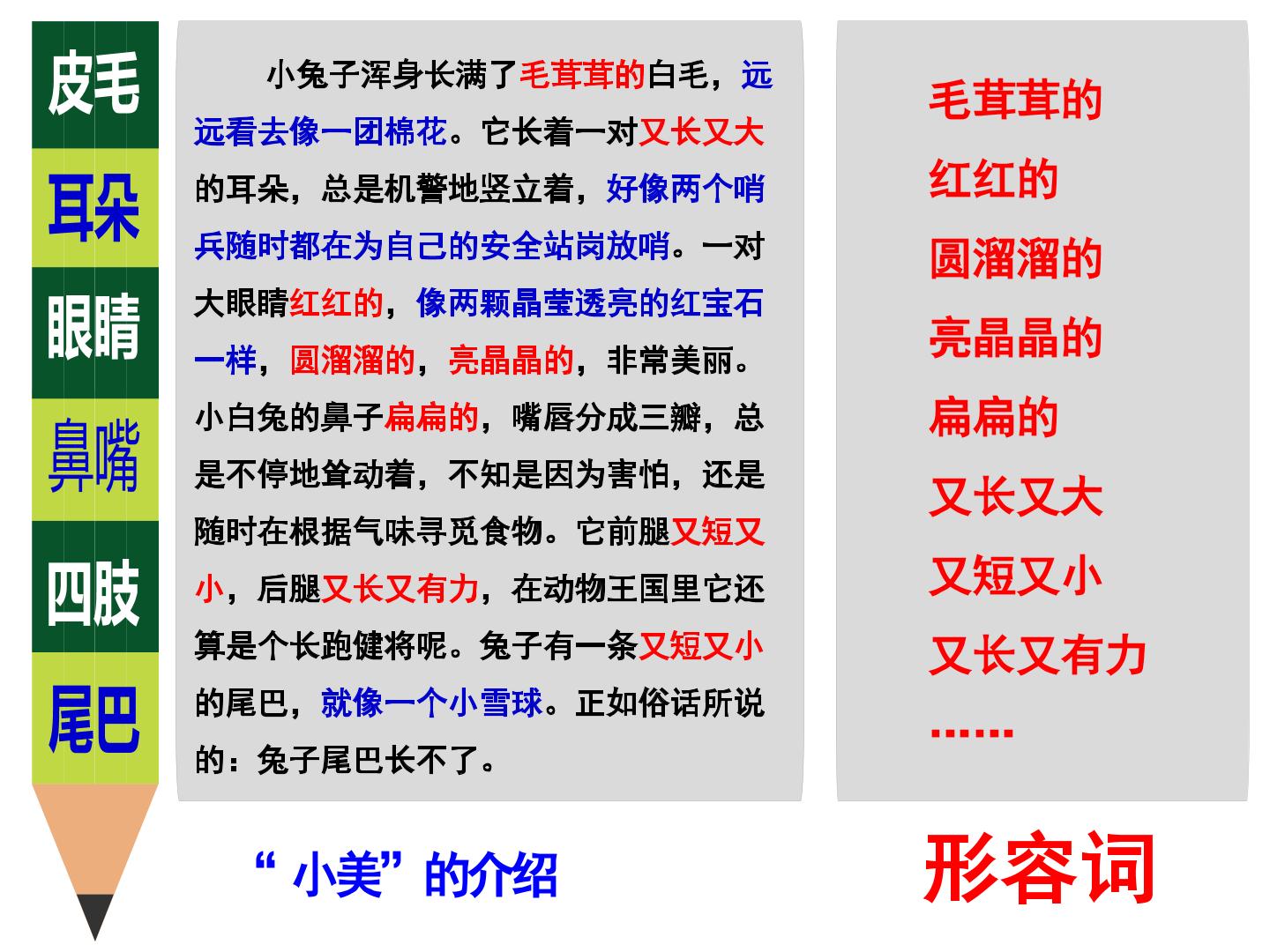 皮毛
耳朵
眼睛
鼻嘴
四肢
尾巴

小兔子浑身长满了毛茸茸的白毛，远远看去像一团棉花。它长着一对又长又大的耳朵，总是机警地竖立着，好像两个哨兵随时都在为自己的安全站岗放哨。一对大眼睛红红的，像两颗晶莹透亮的红宝石一样，圆溜溜的，亮晶晶的，非常美丽。小白兔的鼻子扁扁的，嘴唇分成三瓣，总是不停地耸动着，不知是因为害怕，还是随时在根据气味寻觅食物。它前腿又短又小，后腿又长又有力，在动物王国里它还算是个长跑健将呢。兔子有一条又短又小的尾巴，就像一个小雪球。正如俗话所说的：兔子尾巴长不了。

“小美”的介绍

毛茸茸的
红红的
圆溜溜的
亮晶晶的
扁扁的
又长又大
又短又小
又长又有力
……

形容词